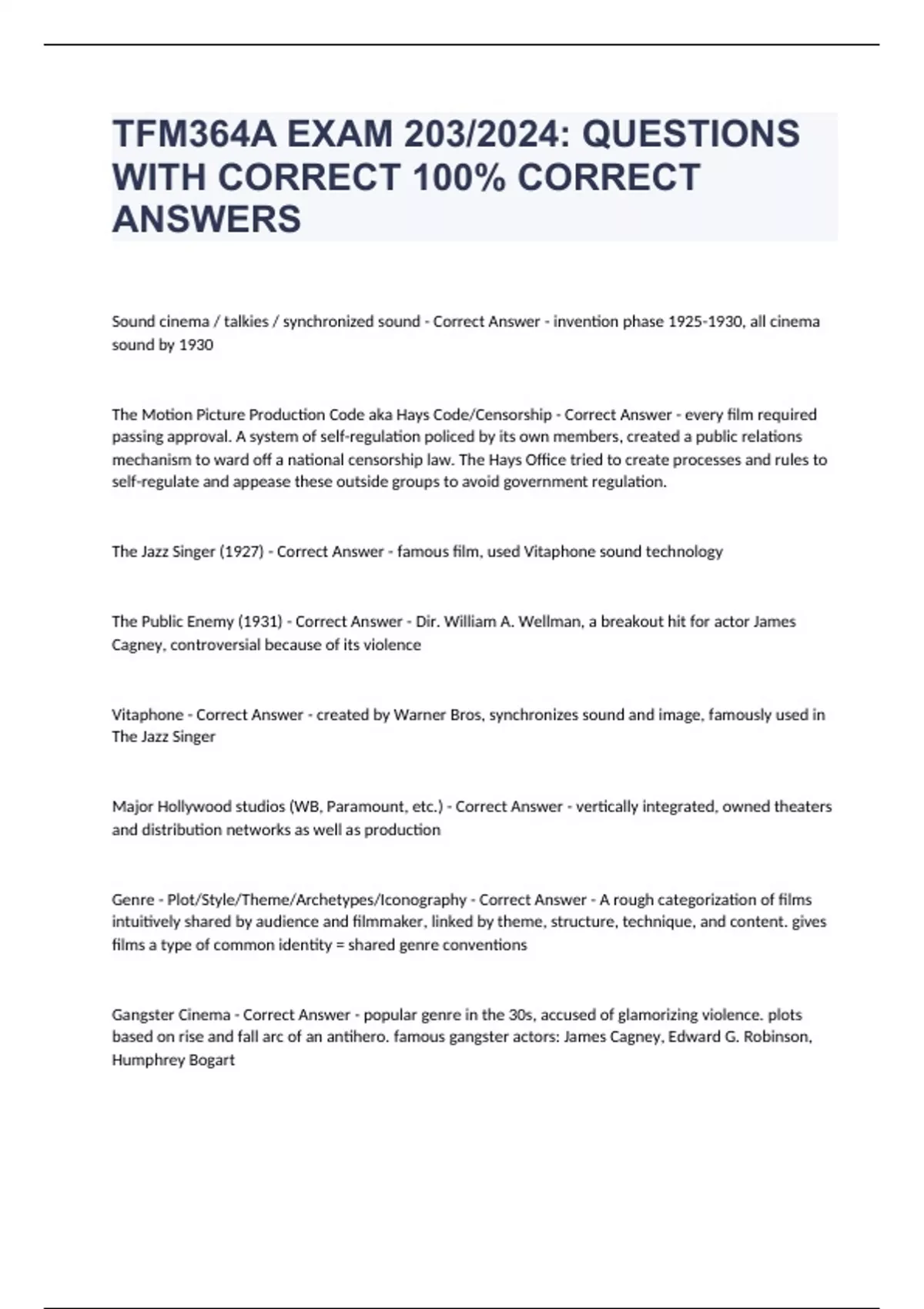 TFM364A EXAM 203/2024: QUESTIONS WITH CORRECT 100% CORRECT ANSWERS

Sound cinema / talkies / synchronized sound - Correct Answer - invention phase 1925-1930, all cinema sound by 1930

The Motion Picture Production Code aka Hays Code/Censorship - Correct Answer - every film required passing approval. A system of self-regulation policed by its own members, created a public relations mechanism to ward off a national censorship law. The Hays Office tried to create processes and rules to self-regulate and appease these outside groups to avoid government regulation.

The Jazz Singer (1927) - Correct Answer - famous film, used Vitaphone sound technology

The Public Enemy (1931) - Correct Answer - Dir. William A. Wellman, a breakout hit for actor James Cagney, controversial because of its violence

Vitaphone - Correct Answer - created by Warner Bros, synchronizes sound and image, famously used in The Jazz Singer

Major Hollywood studios (WB, Paramount, etc.) - Correct Answer - vertically integrated, owned theaters and distribution networks as well as production

Genre - Plot/Style/Theme/Archetypes/Iconography - Correct Answer - A rough categorization of films intuitively shared by audience and filmmaker, linked by theme, structure, technique, and content. gives films a type of common identity = shared genre conventions

Gangster Cinema - Correct Answer - popular genre in the 30s, accused of glamorizing violence. plots based on rise and fall arc of an antihero. famous gangster actors: James Cagney, Edward G. Robinson, Humphrey Bogart